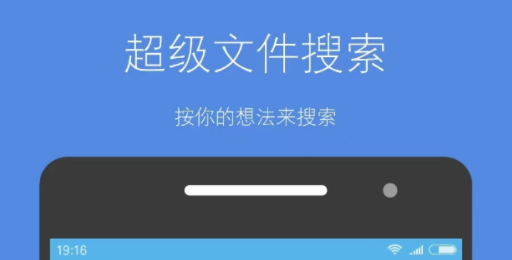 超级文件搜索

按你的想法来搜索

19:16